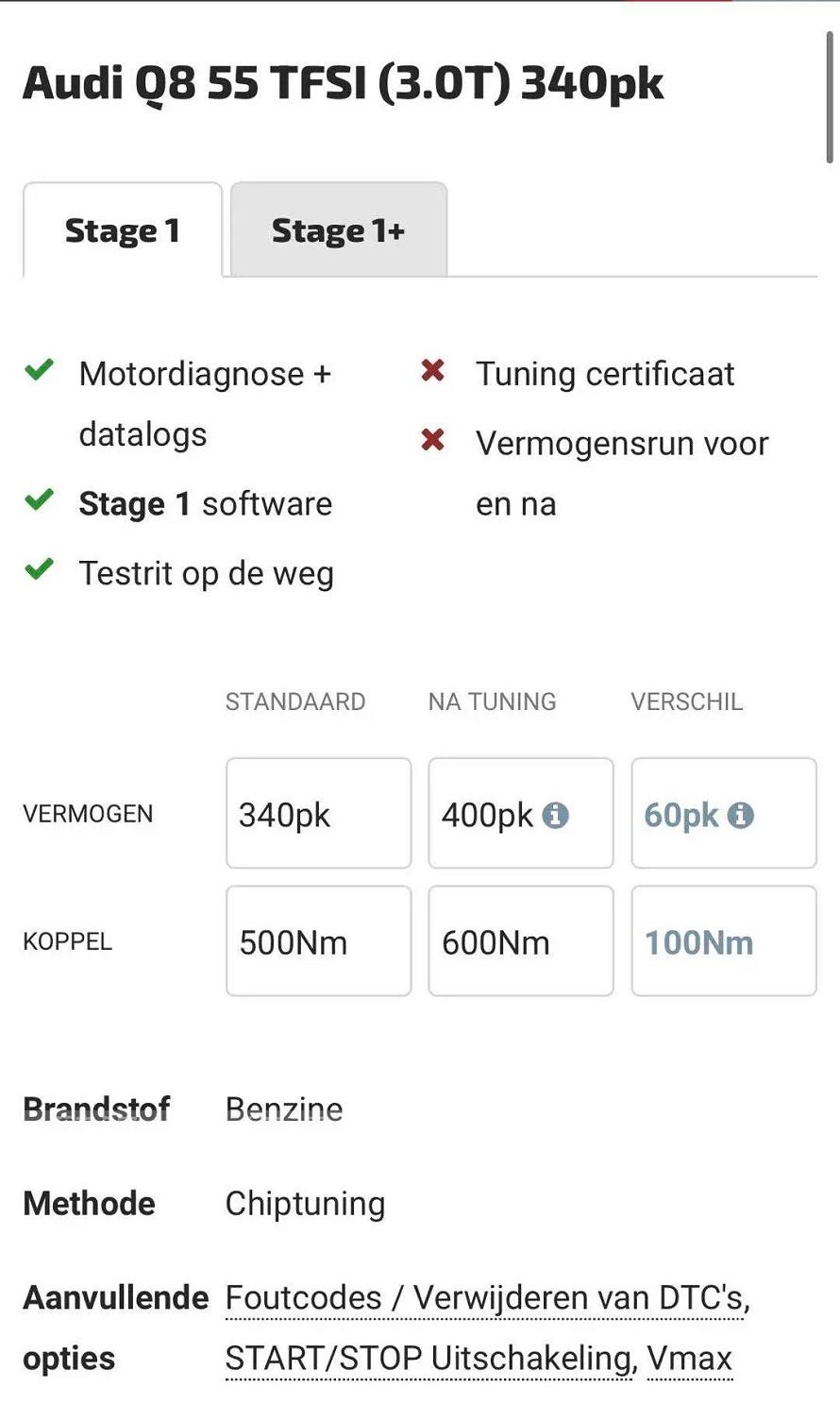 Audi Q8 55 TFSI (3.0T) 340pk

Stage 1

Stage 1+

Motordiagnose + datalogs

Stage 1 software

Testrit op de weg

Tuning certificaat

Vermogensrun voor en na

| | STANDAARD | NA TUNING | VERSCHIL |
|---|---|---|---|
| VERMOGEN | 340pk | 400pk | 60pk |
| KOPPEL | 500Nm | 600Nm | 100Nm |

Brandstof Benzine

Methode Chiptuning

Aanvullende opties Foutcodes / Verwijderen van DTC's, START/STOP Uitschakeling, Vmax